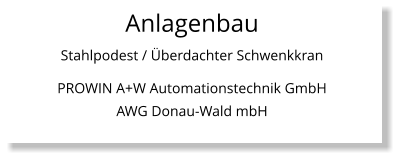 Anlagenbau

Stahlpodest / Überdachter Schwenkkran

PROWIN A+W Automationstechnik GmbH
AWG Donau-Wald mbH